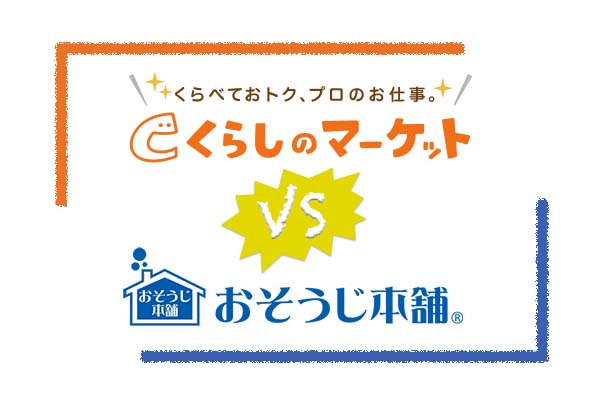 くらべておトク、プロのお仕事。
くらしのマーケット

VS

おそうじ本舗
おそうじ本舗®